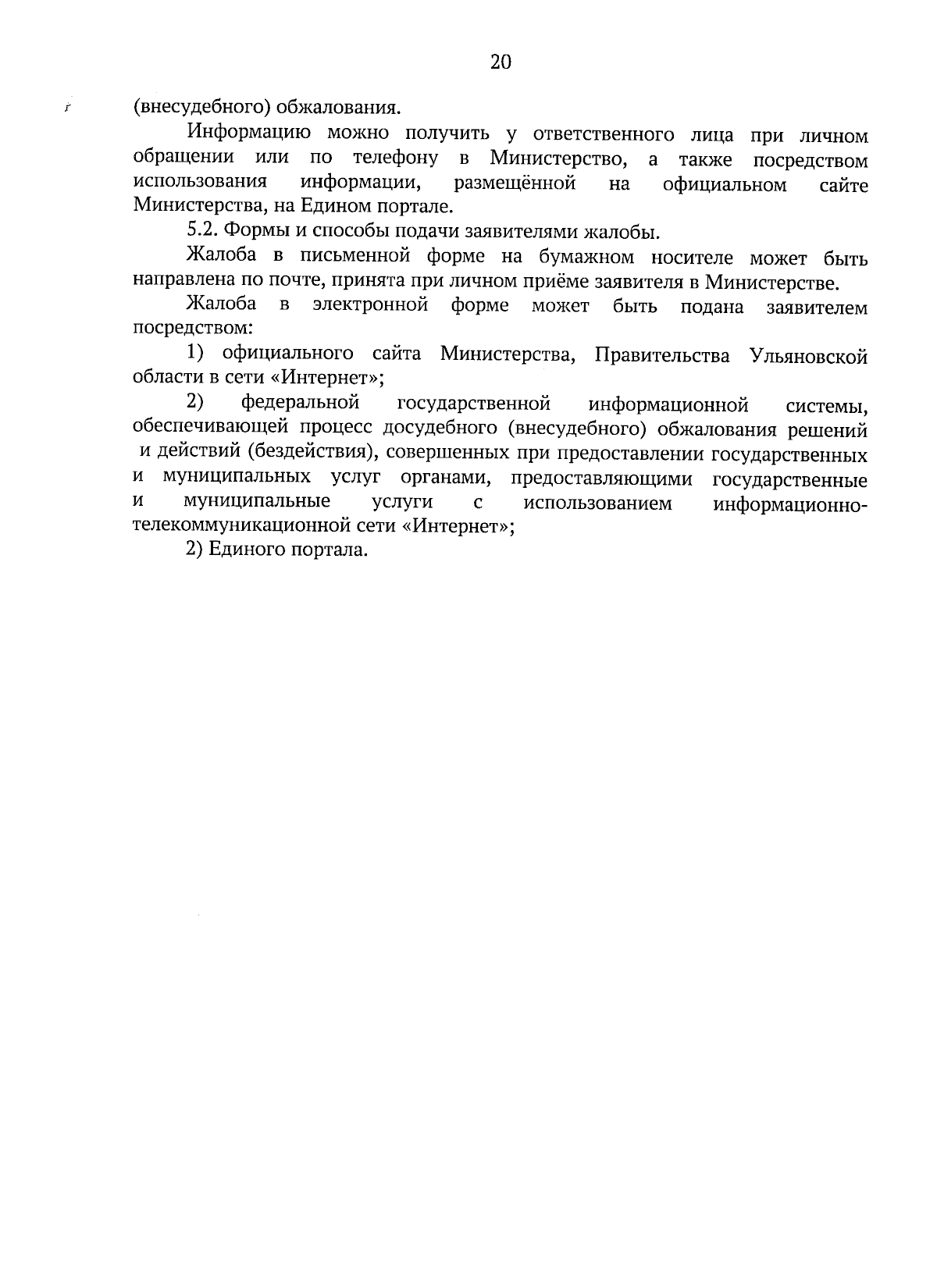 20

(внесудебного) обжалования.

Информацию можно получить у ответственного лица при личном обращении или по телефону в Министерство, а также посредством использования информации, размещённой на официальном сайте Министерства, на Едином портале.

5.2. Формы и способы подачи заявителями жалобы.

Жалоба в письменной форме на бумажном носителе может быть направлена по почте, принята при личном приёме заявителя в Министерстве.

Жалоба в электронной форме может быть подана заявителем посредством:

1) официального сайта Министерства, Правительства Ульяновской области в сети «Интернет»;

2) федеральной государственной информационной системы, обеспечивающей процесс досудебного (внесудебного) обжалования решений и действий (бездействия), совершенных при предоставлении государственных и муниципальных услуг органами, предоставляющими государственные и муниципальные услуги с использованием информационно-телекоммуникационной сети «Интернет»;

2) Единого портала.